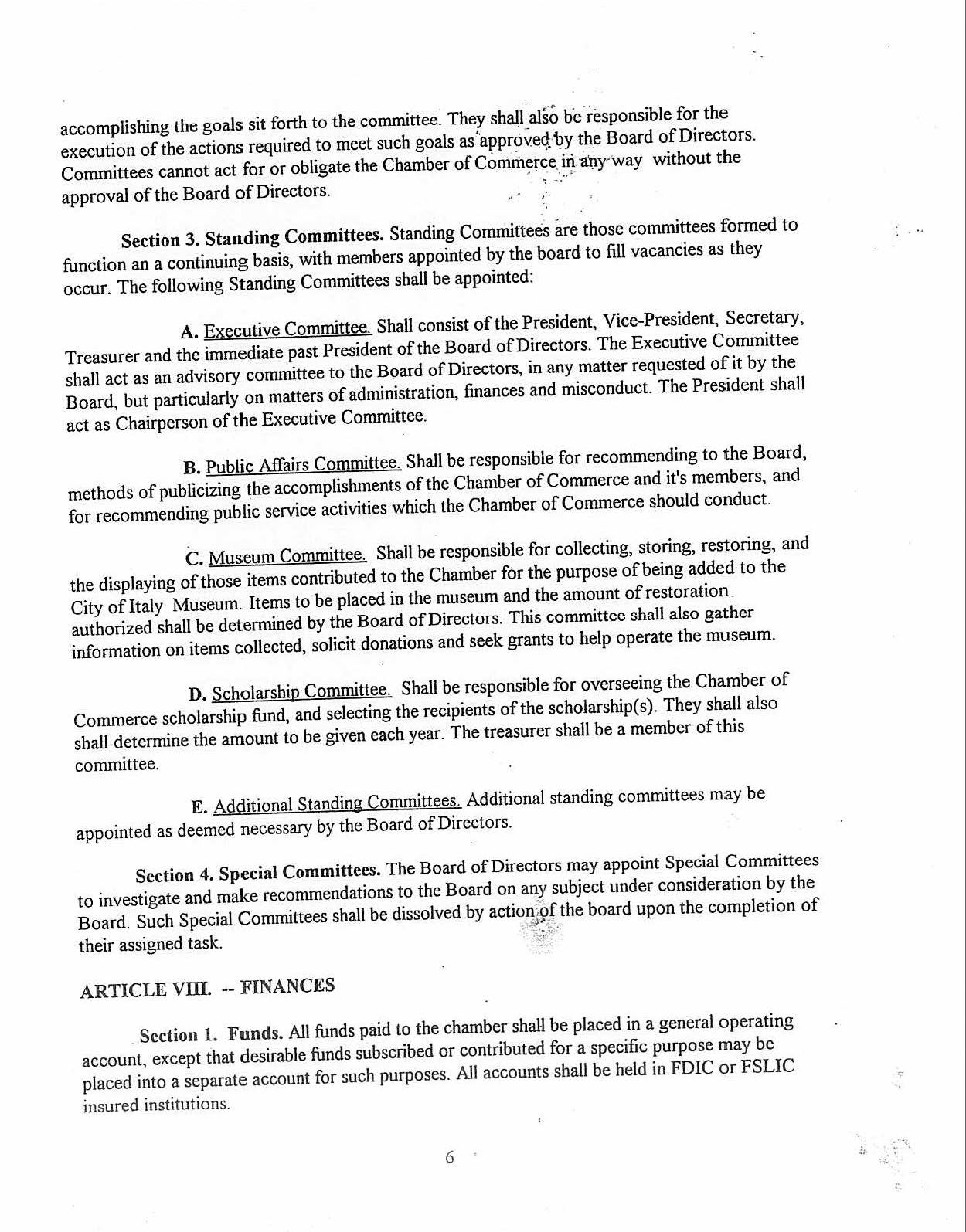 accomplishing the goals sit forth to the committee. They shall also be responsible for the execution of the actions required to meet such goals as approved by the Board of Directors. Committees cannot act for or obligate the Chamber of Commerce in any way without the approval of the Board of Directors.

Section 3. Standing Committees. Standing Committees are those committees formed to function an a continuing basis, with members appointed by the board to fill vacancies as they occur. The following Standing Committees shall be appointed:

A. Executive Committee. Shall consist of the President, Vice-President, Secretary, Treasurer and the immediate past President of the Board of Directors. The Executive Committee shall act as an advisory committee to the Board of Directors, in any matter requested of it by the Board, but particularly on matters of administration, finances and misconduct. The President shall act as Chairperson of the Executive Committee.

B. Public Affairs Committee. Shall be responsible for recommending to the Board, methods of publicizing the accomplishments of the Chamber of Commerce and it's members, and for recommending public service activities which the Chamber of Commerce should conduct.

C. Museum Committee. Shall be responsible for collecting, storing, restoring, and the displaying of those items contributed to the Chamber for the purpose of being added to the City of Italy Museum. Items to be placed in the museum and the amount of restoration authorized shall be determined by the Board of Directors. This committee shall also gather information on items collected, solicit donations and seek grants to help operate the museum.

D. Scholarship Committee. Shall be responsible for overseeing the Chamber of Commerce scholarship fund, and selecting the recipients of the scholarship(s). They shall also shall determine the amount to be given each year. The treasurer shall be a member of this committee.

E. Additional Standing Committees. Additional standing committees may be appointed as deemed necessary by the Board of Directors.

Section 4. Special Committees. The Board of Directors may appoint Special Committees to investigate and make recommendations to the Board on any subject under consideration by the Board. Such Special Committees shall be dissolved by action of the board upon the completion of their assigned task.

ARTICLE VIII. -- FINANCES

Section 1. Funds. All funds paid to the chamber shall be placed in a general operating account, except that desirable funds subscribed or contributed for a specific purpose may be placed into a separate account for such purposes. All accounts shall be held in FDIC or FSLIC insured institutions.

6